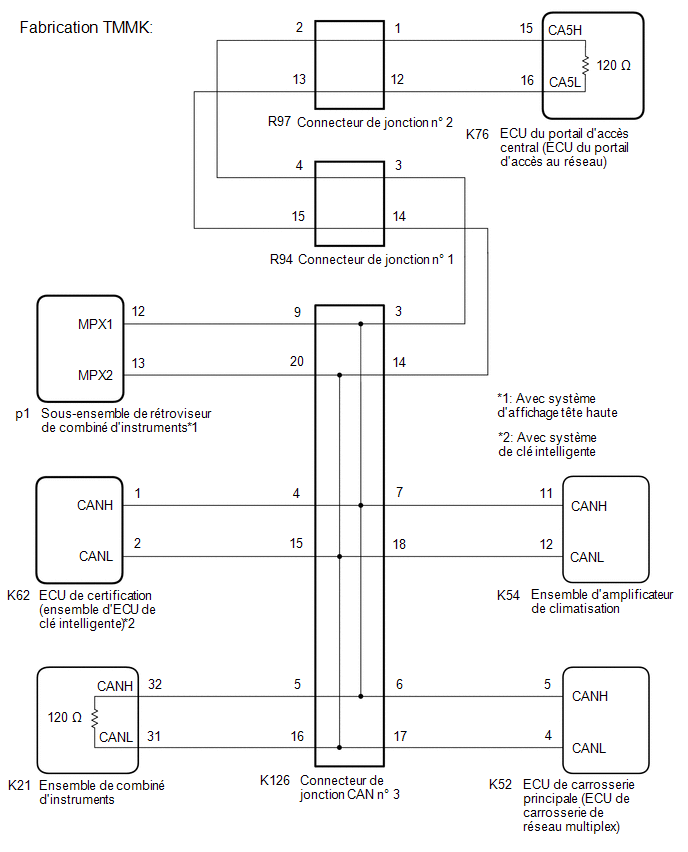 Fabrication TMMK:

2
1
15
CA5H
120 Ω
13
12
16
CA5L

R97 Connecteur de jonction n° 2

K76 ECU du portail d'accès central (ECU du portail d'accès au réseau)

4
3
15
14

R94 Connecteur de jonction n° 1

MPX1
12
9
3
MPX2
13
20
14

p1 Sous-ensemble de rétroviseur de combiné d'instruments*1

*1: Avec système d'affichage tête haute

*2: Avec système de clé intelligente

CANH
1
4
7
11
CANH
CANL
2
15
18
12
CANL

K62 ECU de certification (ensemble d'ECU de clé intelligente)*2

K54 Ensemble d'amplificateur de climatisation

CANH
32
5
6
5
CANH
120 Ω
CANL
31
16
17
4
CANL

K21 Ensemble de combiné d'instruments

K126 Connecteur de jonction CAN n° 3

K52 ECU de carrosserie principale (ECU de carrosserie de réseau multiplex)